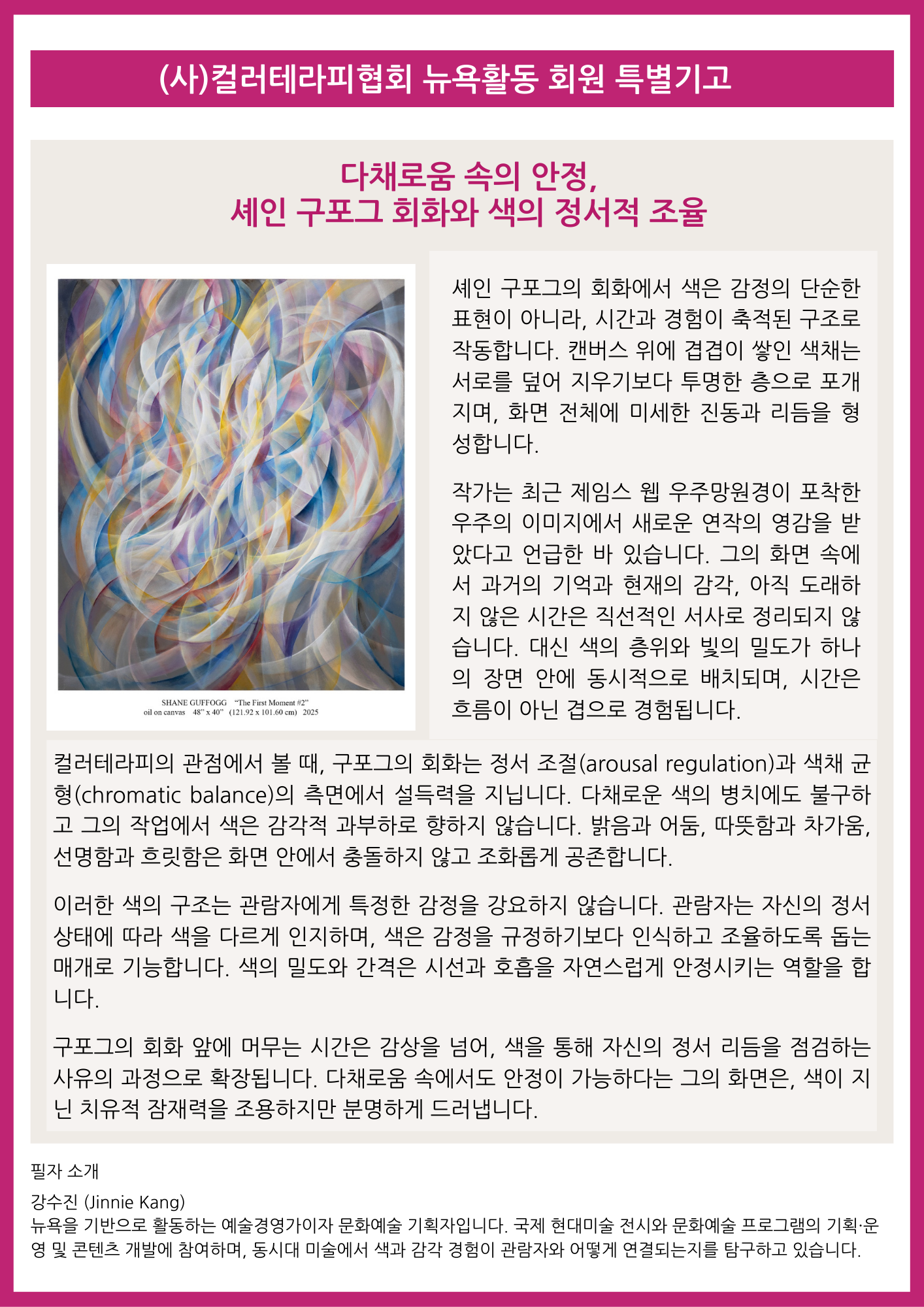 (사)컬러테라피협회 뉴욕활동 회원 특별기고

다채로움 속의 안정,
셰인 구포그 회화와 색의 정서적 조율

SHANE GUFFOGG "The First Moment #2"
oil on canvas 48" x 40" (121.92 x 101.60 cm) 2025

셰인 구포그의 회화에서 색은 감정의 단순한 표현이 아니라, 시간과 경험이 축적된 구조로 작동합니다. 캔버스 위에 겹겹이 쌓인 색채는 서로를 덮어 지우기보다 투명한 층으로 포개지며, 화면 전체에 미세한 진동과 리듬을 형성합니다.

작가는 최근 제임스 웹 우주망원경이 포착한 우주의 이미지에서 새로운 연작의 영감을 받았다고 언급한 바 있습니다. 그의 화면 속에서 과거의 기억과 현재의 감각, 아직 도래하지 않은 시간은 직선적인 서사로 정리되지 않습니다. 대신 색의 층위와 빛의 밀도가 하나의 장면 안에 동시적으로 배치되며, 시간은 흐름이 아닌 겹으로 경험됩니다.

컬러테라피의 관점에서 볼 때, 구포그의 회화는 정서 조절(arousal regulation)과 색채 균형(chromatic balance)의 측면에서 설득력을 지닙니다. 다채로운 색의 병치에도 불구하고 그의 작업에서 색은 감각적 과부하로 향하지 않습니다. 밝음과 어둠, 따뜻함과 차가움, 선명함과 흐릿함은 화면 안에서 충돌하지 않고 조화롭게 공존합니다.

이러한 색의 구조는 관람자에게 특정한 감정을 강요하지 않습니다. 관람자는 자신의 정서 상태에 따라 색을 다르게 인지하며, 색은 감정을 규정하기보다 인식하고 조율하도록 돕는 매개로 기능합니다. 색의 밀도와 간격은 시선과 호흡을 자연스럽게 안정시키는 역할을 합니다.

구포그의 회화 앞에 머무는 시간은 감상을 넘어, 색을 통해 자신의 정서 리듬을 점검하는 사유의 과정으로 확장됩니다. 다채로움 속에서도 안정이 가능하다는 그의 화면은, 색이 지닌 치유적 잠재력을 조용하지만 분명하게 드러냅니다.

필자 소개

강수진 (Jinnie Kang)
뉴욕을 기반으로 활동하는 예술경영가이자 문화예술 기획자입니다. 국제 현대미술 전시와 문화예술 프로그램의 기획·운영 및 콘텐츠 개발에 참여하며, 동시대 미술에서 색과 감각 경험이 관람자와 어떻게 연결되는지를 탐구하고 있습니다.